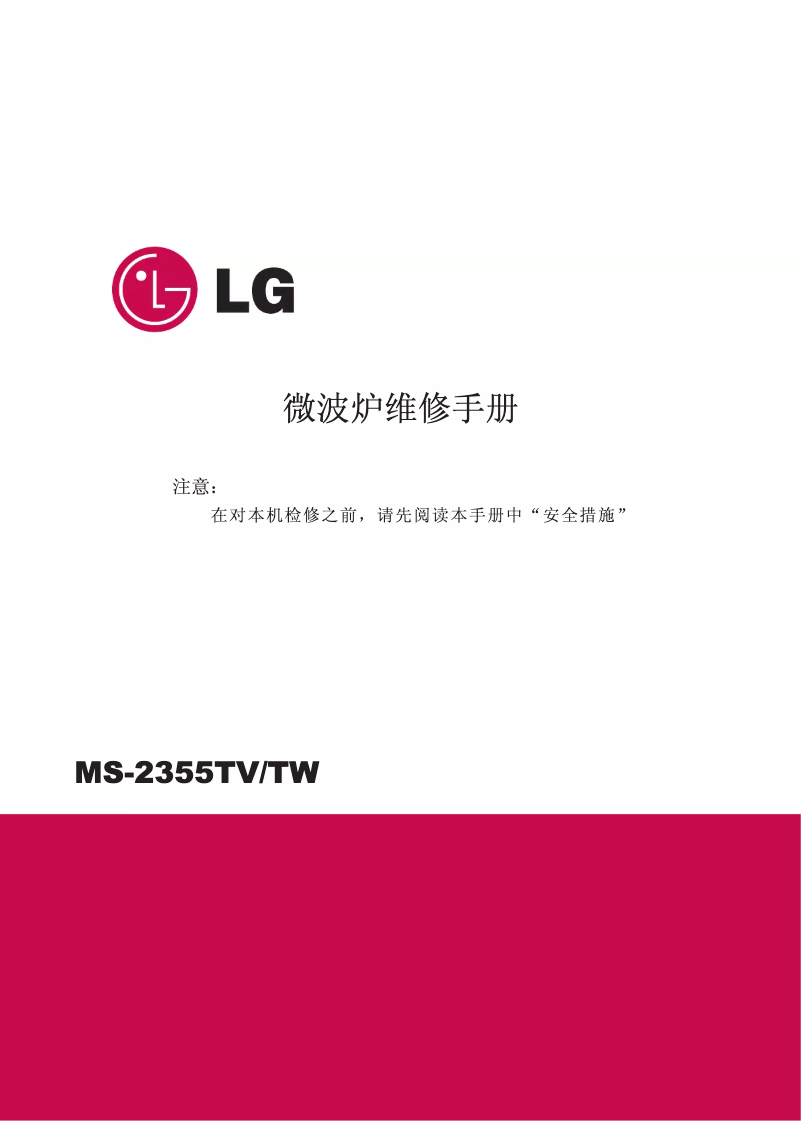 LG

微波炉维修手册

注意：

在对本机检修之前，请先阅读本手册中“安全措施”

MS-2355TV/TW